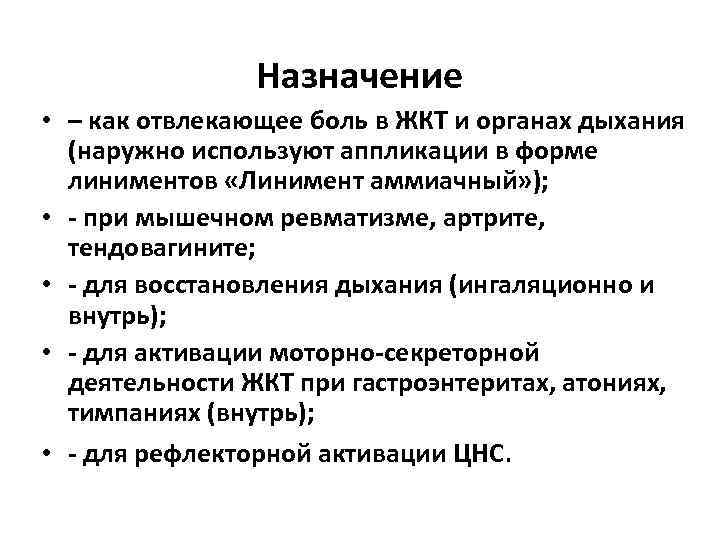 Назначение

• – как отвлекающее боль в ЖКТ и органах дыхания (наружно используют аппликации в форме линиментов «Линимент аммиачный»);
• - при мышечном ревматизме, артрите, тендовагините;
• - для восстановления дыхания (ингаляционно и внутрь);
• - для активации моторно-секреторной деятельности ЖКТ при гастроэнтеритах, атониях, тимпаниях (внутрь);
• - для рефлекторной активации ЦНС.